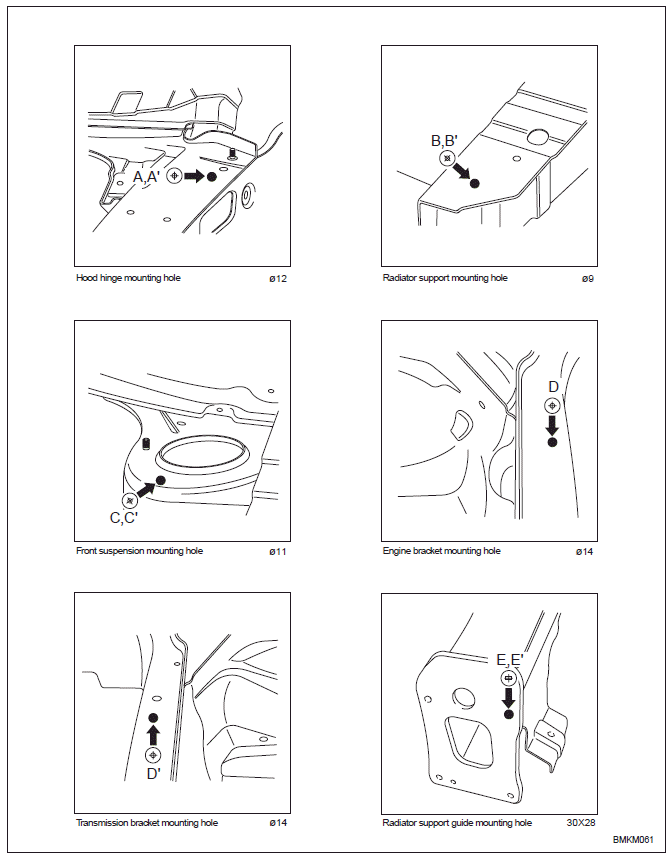 A,A'

Hood hinge mounting hole ø12

B,B'

Radiator support mounting hole ø9

C,C'

Front suspension mounting hole ø11

D

Engine bracket mounting hole ø14

D'

Transmission bracket mounting hole ø14

E,E'

Radiator support guide mounting hole 30X28

BMKM061